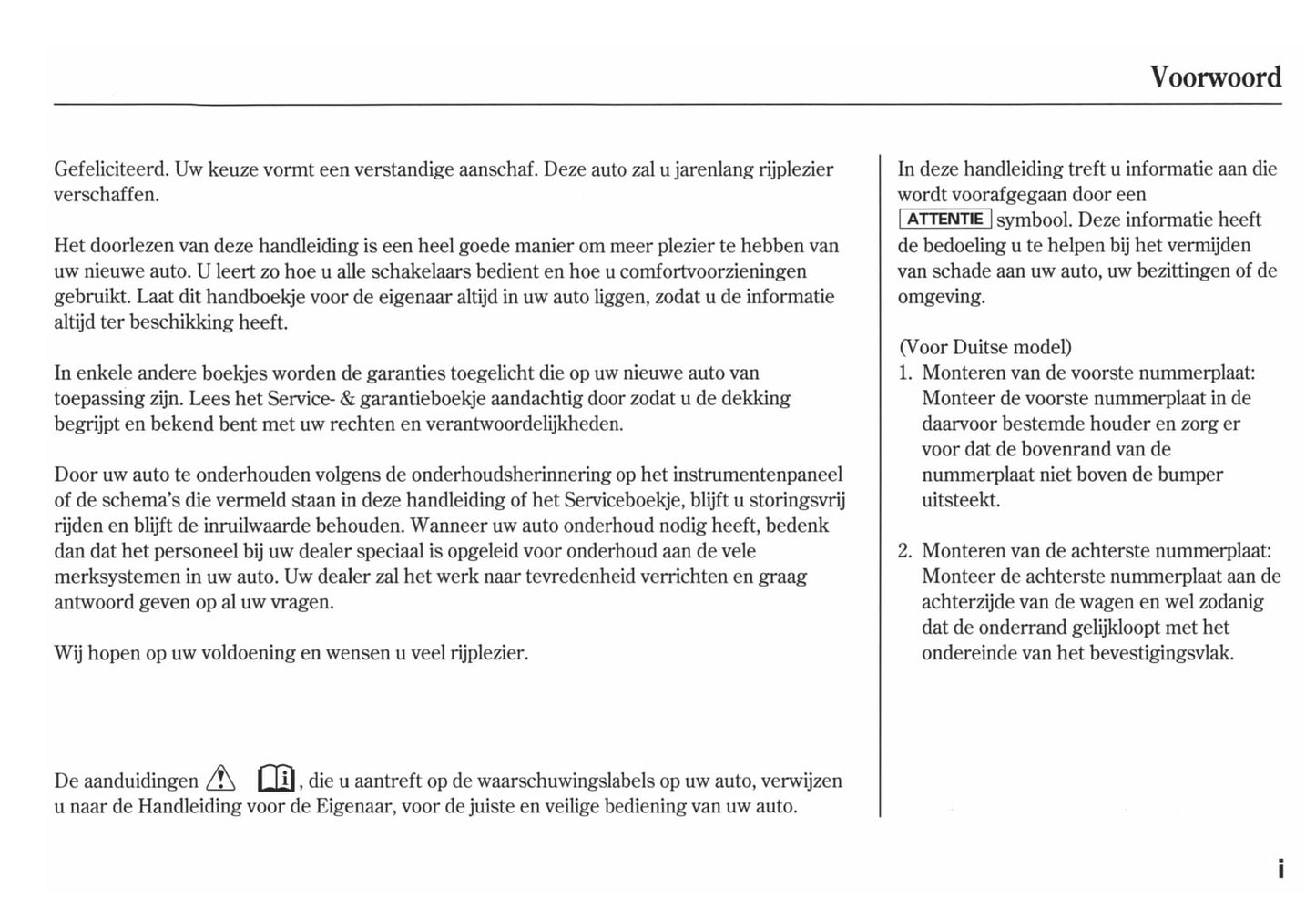 Voorwoord

Gefeliciteerd. Uw keuze vormt een verstandige aanschaf. Deze auto zal u jarenlang rijplezier verschaffen.

Het doorlezen van deze handleiding is een heel goede manier om meer plezier te hebben van uw nieuwe auto. U leert zo hoe u alle schakelaars bedient en hoe u comfortvoorzieningen gebruikt. Laat dit handboekje voor de eigenaar altijd in uw auto liggen, zodat u de informatie altijd ter beschikking heeft.

In enkele andere boekjes worden de garanties toegelicht die op uw nieuwe auto van toepassing zijn. Lees het Service- & garantieboekje aandachtig door zodat u de dekking begrijpt en bekend bent met uw rechten en verantwoordelijkheden.

Door uw auto te onderhouden volgens de onderhoudsherinnering op het instrumentenpaneel of de schema's die vermeld staan in deze handleiding of het Serviceboekje, blijft u storingsvrij rijden en blijft de inruilwaarde behouden. Wanneer uw auto onderhoud nodig heeft, bedenk dan dat het personeel bij uw dealer speciaal is opgeleid voor onderhoud aan de vele merksystemen in uw auto. Uw dealer zal het werk naar tevredenheid verrichten en graag antwoord geven op al uw vragen.

Wij hopen op uw voldoening en wensen u veel rijplezier.

De aanduidingen , die u aantreft op de waarschuwingslabels op uw auto, verwijzen u naar de Handleiding voor de Eigenaar, voor de juiste en veilige bediening van uw auto.

In deze handleiding treft u informatie aan die wordt voorafgegaan door een ATTENTIE symbool. Deze informatie heeft de bedoeling u te helpen bij het vermijden van schade aan uw auto, uw bezittingen of de omgeving.

(Voor Duitse model)
1. Monteren van de voorste nummerplaat: Monteer de voorste nummerplaat in de daarvoor bestemde houder en zorg er voor dat de bovenrand van de nummerplaat niet boven de bumper uitsteekt.

2. Monteren van de achterste nummerplaat: Monteer de achterste nummerplaat aan de achterzijde van de wagen en wel zodanig dat de onderrand gelijkloopt met het ondereinde van het bevestigingsvlak.

i